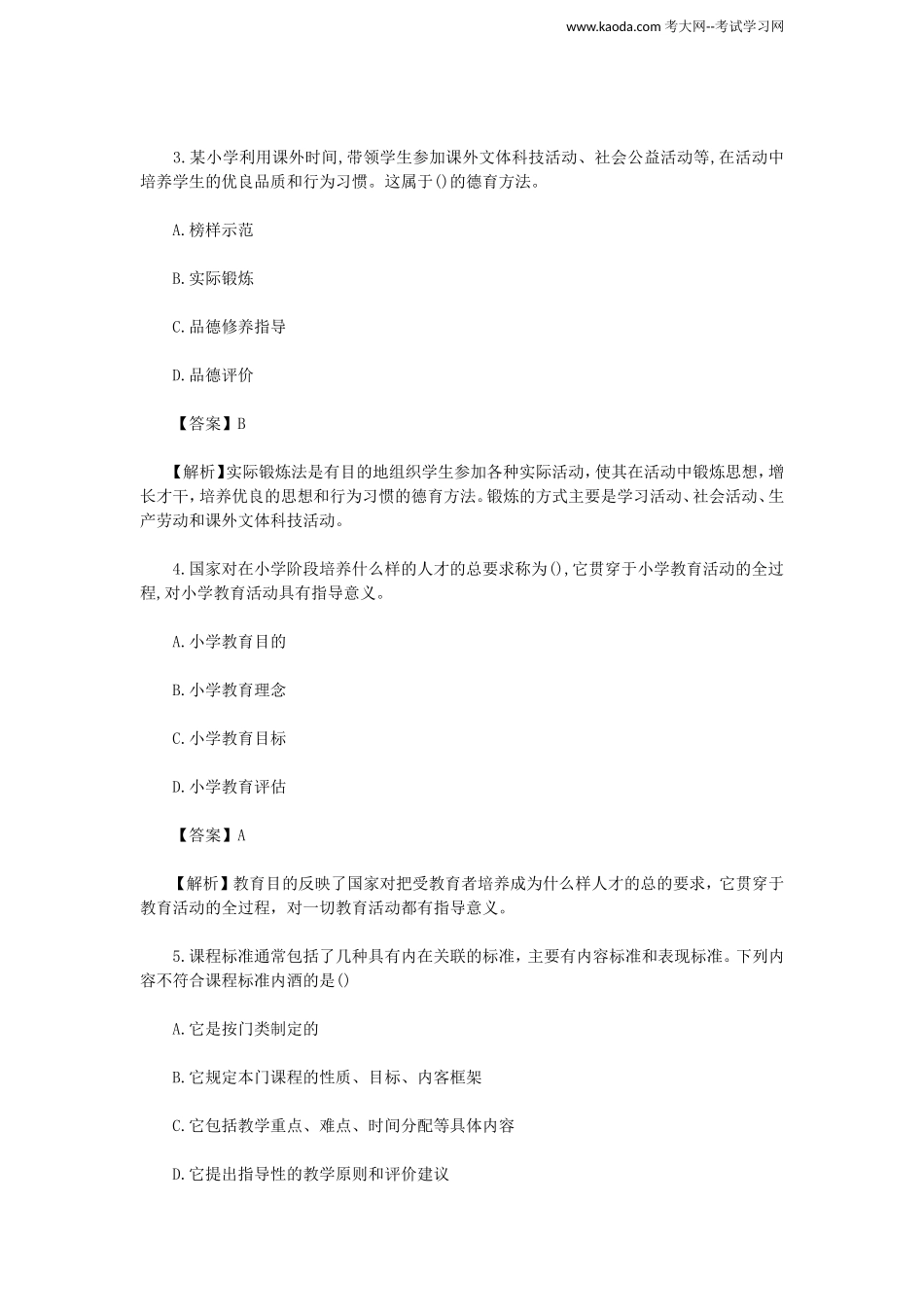 www.kaoda.com 考大网--考试学习网

3.某小学利用课外时间,带领学生参加课外文体科技活动、社会公益活动等,在活动中培养学生的优良品质和行为习惯。这属于()的德育方法。

A.榜样示范

B.实际锻炼

C.品德修养指导

D.品德评价

【答案】B

【解析】实际锻炼法是有目的地组织学生参加各种实际活动，使其在活动中锻炼思想，增长才干，培养优良的思想和行为习惯的德育方法。锻炼的方式主要是学习活动、社会活动、生产劳动和课外文体科技活动。

4.国家对在小学阶段培养什么样的人才的总要求称为(),它贯穿于小学教育活动的全过程,对小学教育活动具有指导意义。

A.小学教育目的

B.小学教育理念

C.小学教育目标

D.小学教育评估

【答案】A

【解析】教育目的反映了国家对把受教育者培养成为什么样人才的总的要求，它贯穿于教育活动的全过程，对一切教育活动都有指导意义。

5.课程标准通常包括了几种具有内在关联的标准，主要有内容标准和表现标准。下列内容不符合课程标准内酒的是()

A.它是按门类制定的

B.它规定本门课程的性质、目标、内客框架

C.它包括教学重点、难点、时间分配等具体内容

D.它提出指导性的教学原则和评价建议